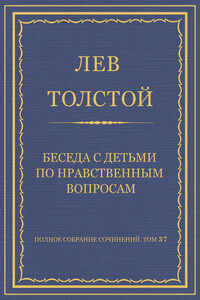 ЛЕВ
ТОЛСТОЙ

БЕСЕДА С ДЕТЬМИ ПО НРАВСТВЕННЫМ ВОПРОСАМ

ПОЛНОЕ СОБРАНИЕ СОЧИНЕНИЙ. ТОМ 37